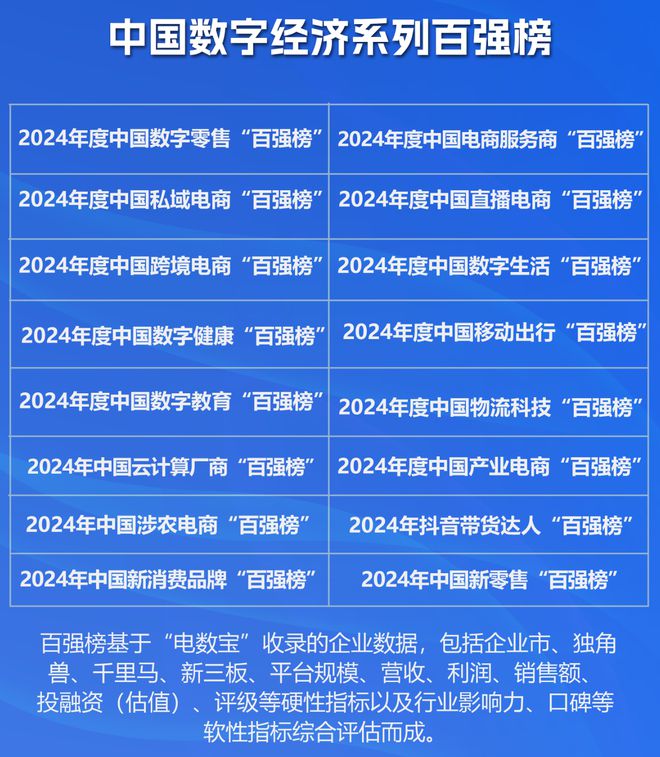 中国数字经济系列百强榜

| | |
|---|---|
| 2024年度中国数字零售“百强榜” | 2024年度中国电商服务商“百强榜” |
| 2024年度中国私域电商“百强榜” | 2024年度中国直播电商“百强榜” |
| 2024年度中国跨境电商“百强榜” | 2024年度中国数字生活“百强榜” |
| 2024年度中国数字健康“百强榜” | 2024年度中国移动出行“百强榜” |
| 2024年度中国数字教育“百强榜” | 2024年度中国物流科技“百强榜” |
| 2024年中国云计算厂商“百强榜” | 2024年度中国产业电商“百强榜” |
| 2024年中国涉农电商“百强榜” | 2024年抖音带货达人“百强榜” |
| 2024年中国新消费品牌“百强榜” | 2024年中国新零售“百强榜” |

百强榜基于“电数宝”收录的企业数据，包括企业市、独角兽、千里马、新三板、平台规模、营收、利润、销售额、投融资（估值）、评级等硬性指标以及行业影响力、口碑等软性指标综合评估而成。